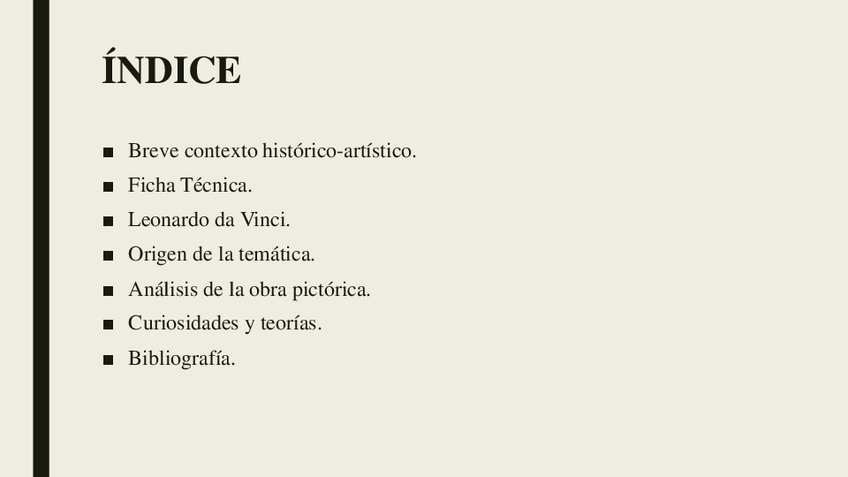 ÍNDICE

• Breve contexto histórico-artístico.
• Ficha Técnica.
• Leonardo da Vinci.
• Origen de la temática.
• Análisis de la obra pictórica.
• Curiosidades y teorías.
• Bibliografía.